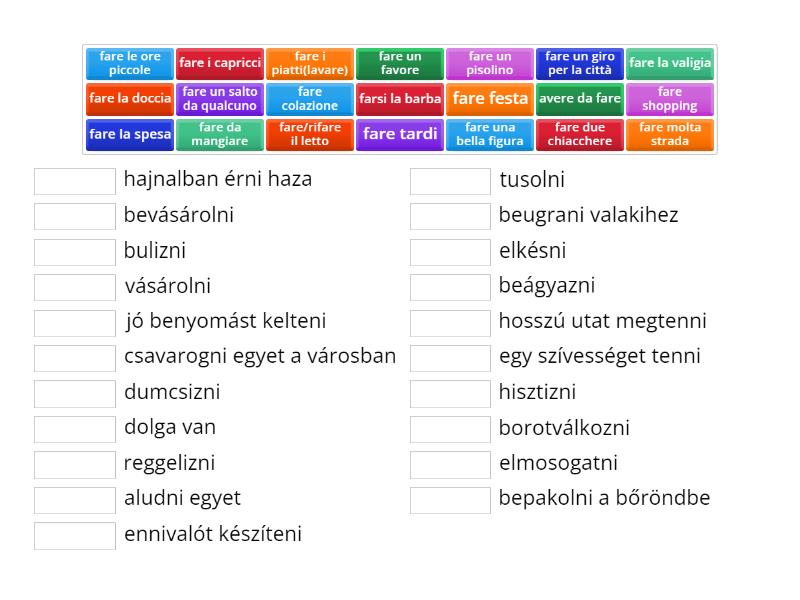 fare le ore piccole
fare i capricci
fare i piatti(lavare)
fare un favore
fare un pisolino
fare un giro per la città
fare la valigia
fare la doccia
fare un salto da qualcuno
fare colazione
farsi la barba
fare festa
avere da fare
fare shopping
fare la spesa
fare da mangiare
fare/rifare il letto
fare tardi
fare una bella figura
fare due chiacchere
fare molta strada

hajnalban érni haza
bevásárolni
bulizni
vásárolni
jó benyomást kelteni
csavarogni egyet a városban
dumcsizni
dolga van
reggelizni
aludni egyet
ennivalót készíteni

tusolni
beugrani valakihez
elkésni
beágyazni
hosszú utat megtenni
egy szívességet tenni
hisztizni
borotválkozni
elmosogatni
bepakolni a bőröndbe